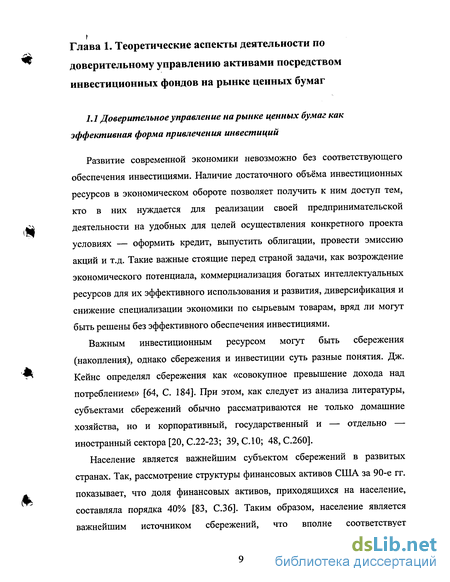 Глава 1. Теоретические аспекты деятельности по доверительному управлению активами посредством инвестиционных фондов на рынке ценных бумаг

1.1 Доверительное управление на рынке ценных бумаг как эффективная форма привлечения инвестиций

Развитие современной экономики невозможно без соответствующего обеспечения инвестициями. Наличие достаточного объёма инвестиционных ресурсов в экономическом обороте позволяет получить к ним доступ тем, кто в них нуждается для реализации своей предпринимательской деятельности на удобных для целей осуществления конкретного проекта условиях — оформить кредит, выпустить облигации, провести эмиссию акций и т.д. Такие важные стоящие перед страной задачи, как возрождение экономического потенциала, коммерциализация богатых интеллектуальных ресурсов для их эффективного использования и развития, диверсификация и снижение специализации экономики по сырьевым товарам, вряд ли могут быть решены без эффективного обеспечения инвестициями.

Важным инвестиционным ресурсом могут быть сбережения (накопления), однако сбережения и инвестиции суть разные понятия. Дж. Кейнс определял сбережения как «совокупное превышение дохода над потреблением» [64, С. 184]. При этом, как следует из анализа литературы, субъектами сбережений обычно рассматриваются не только домашние хозяйства, но и корпоративный, государственный и — отдельно — иностранный сектора [20, С.22-23; 39, С.10; 48, С.260].

Население является важнейшим субъектом сбережений в развитых странах. Так, рассмотрение структуры финансовых активов США за 90-е гг. показывает, что доля финансовых активов, приходящихся на население, составляла порядка 40% [83, С.36]. Таким образом, население является важнейшим источником сбережений, что вполне соответствует

9

dsLib.net
библиотека диссертаций